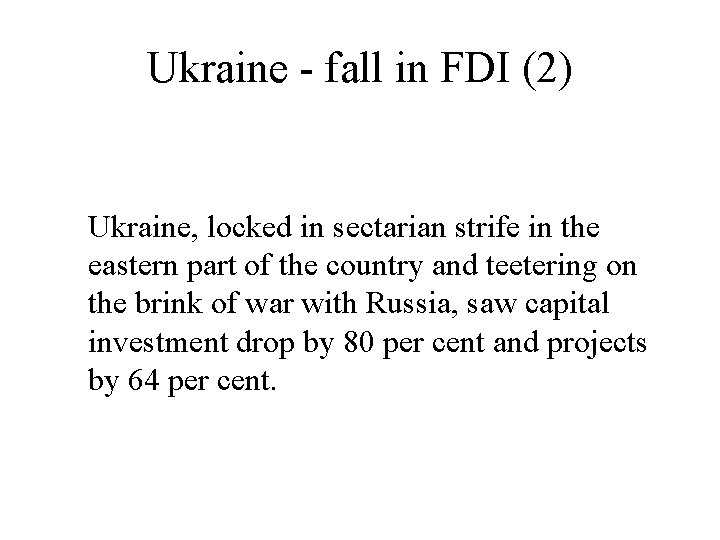 Ukraine - fall in FDI (2)

Ukraine, locked in sectarian strife in the eastern part of the country and teetering on the brink of war with Russia, saw capital investment drop by 80 per cent and projects by 64 per cent.